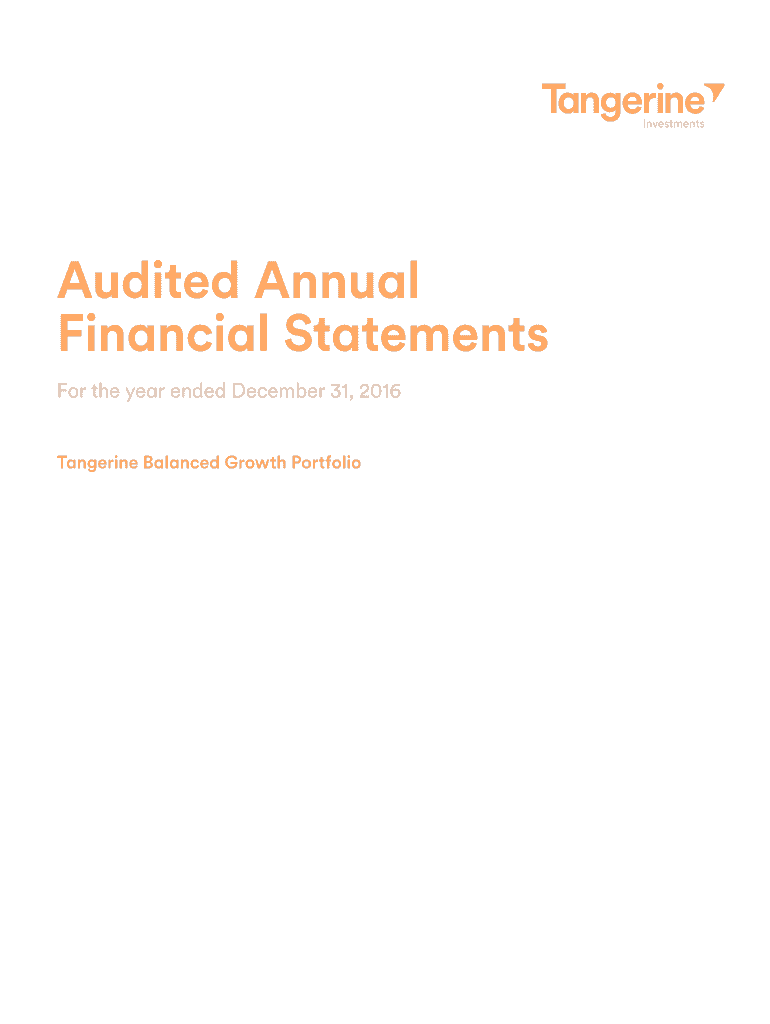 Tangerine
Investments

Audited Annual Financial Statements

For the year ended December 31, 2016

Tangerine Balanced Growth Portfolio